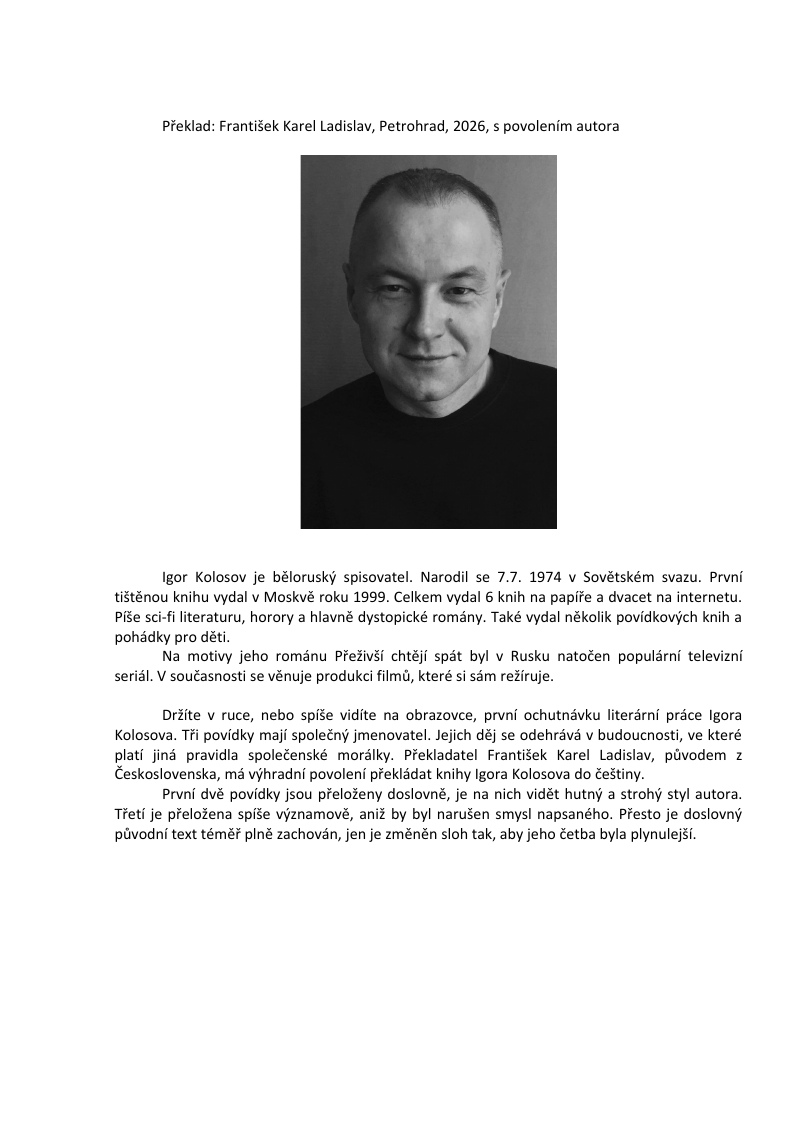 Překlad: František Karel Ladislav, Petrohrad, 2026, s povolením autora

Igor Kolosov je běloruský spisovatel. Narodil se 7.7. 1974 v Sovětském svazu. První tištěnou knihu vydal v Moskvě roku 1999. Celkem vydal 6 knih na papíře a dvacet na internetu. Píše sci-fi literaturu, horory a hlavně dystopické romány. Také vydal několik povídkových knih a pohádky pro děti.

Na motivy jeho románu Přeživší chtějí spát byl v Rusku natočen populární televizní seriál. V současnosti se věnuje produkci filmů, které si sám režíruje.

Držíte v ruce, nebo spíše vidíte na obrazovce, první ochutnávku literární práce Igora Kolosova. Tři povídky mají společný jmenovatel. Jejich děj se odehrává v budoucnosti, ve které platí jiná pravidla společenské morálky. Překladatel František Karel Ladislav, původem z Československa, má výhradní povolení překládat knihy Igora Kolosova do češtiny.

První dvě povídky jsou přeloženy doslovně, je na nich vidět hutný a strohý styl autora. Třetí je přeložena spíše významově, aniž by byl narušen smysl napsaného. Přesto je doslovný původní text téměř plně zachován, jen je změněn sloh tak, aby jeho četba byla plynulejší.